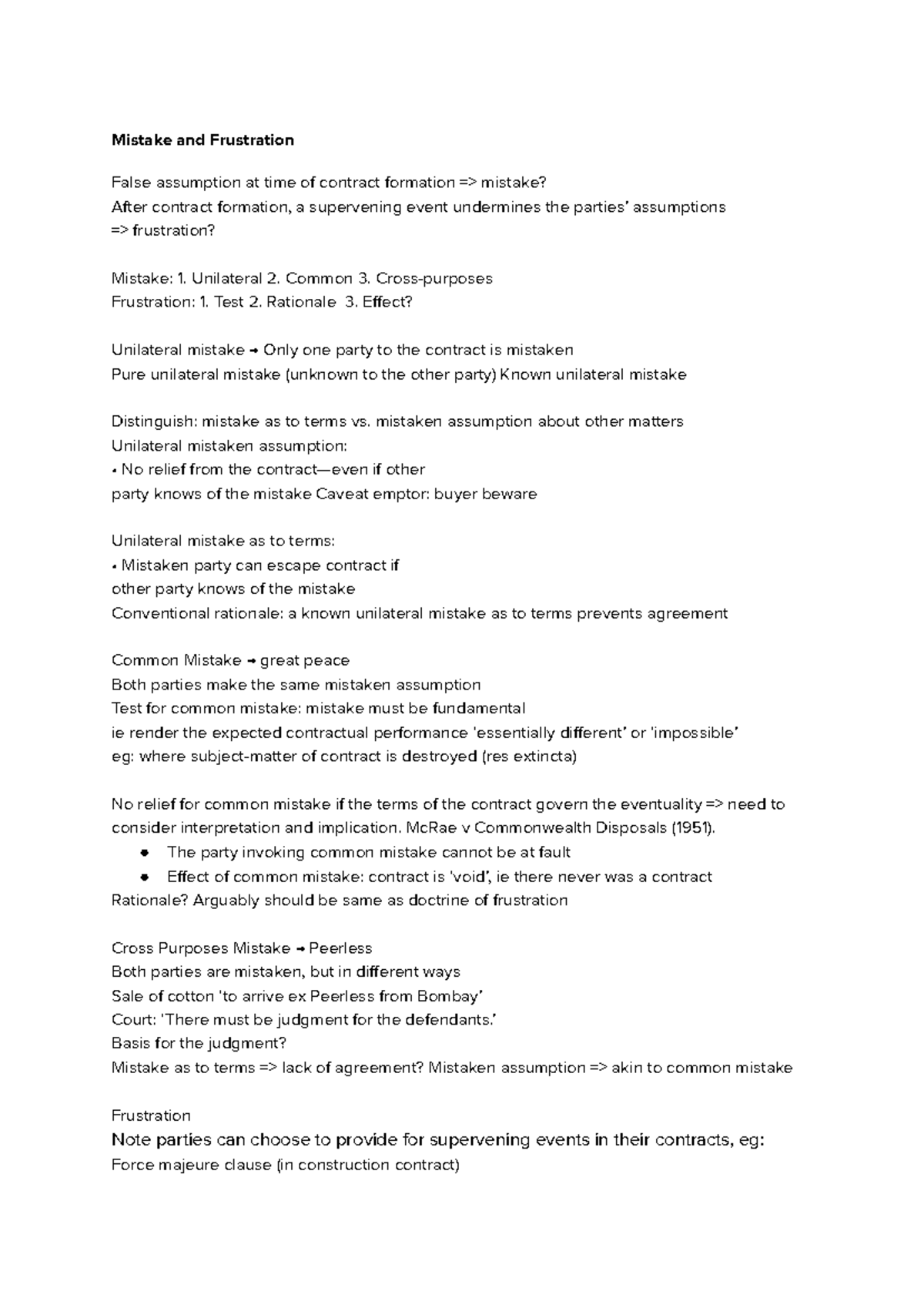 Mistake and Frustration

False assumption at time of contract formation => mistake?
After contract formation, a supervening event undermines the parties' assumptions
=> frustration?

Mistake: 1. Unilateral 2. Common 3. Cross-purposes
Frustration: 1. Test 2. Rationale 3. Effect?

Unilateral mistake → Only one party to the contract is mistaken
Pure unilateral mistake (unknown to the other party) Known unilateral mistake

Distinguish: mistake as to terms vs. mistaken assumption about other matters
Unilateral mistaken assumption:
• No relief from the contract—even if other
party knows of the mistake Caveat emptor: buyer beware

Unilateral mistake as to terms:
• Mistaken party can escape contract if
other party knows of the mistake
Conventional rationale: a known unilateral mistake as to terms prevents agreement

Common Mistake → great peace
Both parties make the same mistaken assumption
Test for common mistake: mistake must be fundamental
ie render the expected contractual performance 'essentially different' or 'impossible'
eg: where subject-matter of contract is destroyed (res extincta)

No relief for common mistake if the terms of the contract govern the eventuality => need to consider interpretation and implication. McRae v Commonwealth Disposals (1951).
• The party invoking common mistake cannot be at fault
• Effect of common mistake: contract is 'void', ie there never was a contract
Rationale? Arguably should be same as doctrine of frustration

Cross Purposes Mistake → Peerless
Both parties are mistaken, but in different ways
Sale of cotton 'to arrive ex Peerless from Bombay'
Court: 'There must be judgment for the defendants.'
Basis for the judgment?
Mistake as to terms => lack of agreement? Mistaken assumption => akin to common mistake

Frustration
Note parties can choose to provide for supervening events in their contracts, eg:
Force majeure clause (in construction contract)